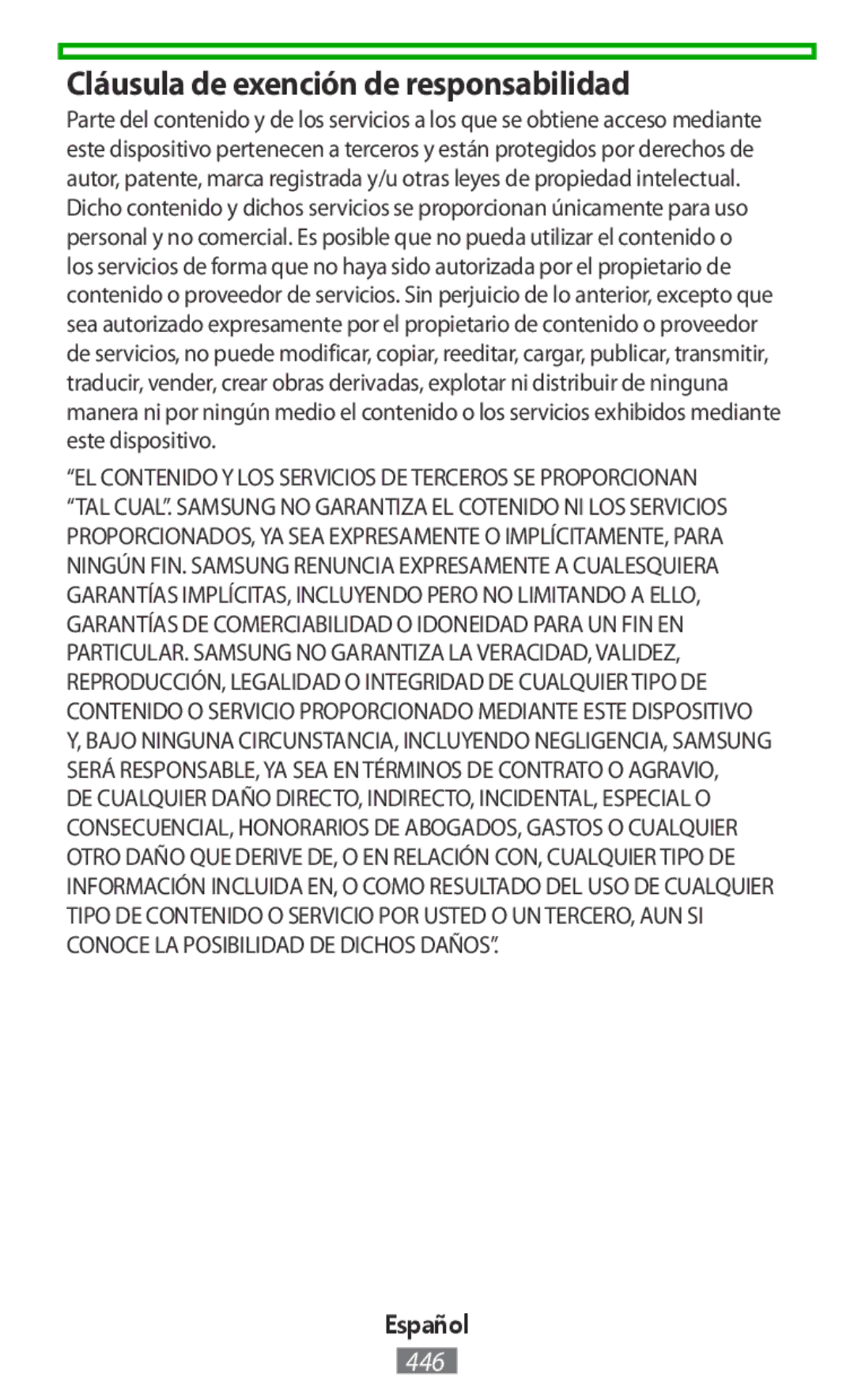 Cláusula de exención de responsabilidad

Parte del contenido y de los servicios a los que se obtiene acceso mediante este dispositivo pertenecen a terceros y están protegidos por derechos de autor, patente, marca registrada y/u otras leyes de propiedad intelectual. Dicho contenido y dichos servicios se proporcionan únicamente para uso personal y no comercial. Es posible que no pueda utilizar el contenido o los servicios de forma que no haya sido autorizada por el propietario de contenido o proveedor de servicios. Sin perjuicio de lo anterior, excepto que sea autorizado expresamente por el propietario de contenido o proveedor de servicios, no puede modificar, copiar, reeditar, cargar, publicar, transmitir, traducir, vender, crear obras derivadas, explotar ni distribuir de ninguna manera ni por ningún medio el contenido o los servicios exhibidos mediante este dispositivo.

“EL CONTENIDO Y LOS SERVICIOS DE TERCEROS SE PROPORCIONAN “TAL CUAL”. SAMSUNG NO GARANTIZA EL COTENIDO NI LOS SERVICIOS PROPORCIONADOS, YA SEA EXPRESAMENTE O IMPLÍCITAMENTE, PARA NINGÚN FIN. SAMSUNG RENUNCIA EXPRESAMENTE A CUALESQUIERA GARANTÍAS IMPLÍCITAS, INCLUYENDO PERO NO LIMITANDO A ELLO, GARANTÍAS DE COMERCIABILIDAD O IDONEIDAD PARA UN FIN EN PARTICULAR. SAMSUNG NO GARANTIZA LA VERACIDAD, VALIDEZ, REPRODUCCIÓN, LEGALIDAD O INTEGRIDAD DE CUALQUIER TIPO DE CONTENIDO O SERVICIO PROPORCIONADO MEDIANTE ESTE DISPOSITIVO Y, BAJO NINGUNA CIRCUNSTANCIA, INCLUYENDO NEGLIGENCIA, SAMSUNG SERÁ RESPONSABLE, YA SEA EN TÉRMINOS DE CONTRATO O AGRAVIO, DE CUALQUIER DAÑO DIRECTO, INDIRECTO, INCIDENTAL, ESPECIAL O CONSECUENCIAL, HONORARIOS DE ABOGADOS, GASTOS O CUALQUIER OTRO DAÑO QUE DERIVE DE, O EN RELACIÓN CON, CUALQUIER TIPO DE INFORMACIÓN INCLUIDA EN, O COMO RESULTADO DEL USO DE CUALQUIER TIPO DE CONTENIDO O SERVICIO POR USTED O UN TERCERO, AUN SI CONOCE LA POSIBILIDAD DE DICHOS DAÑOS”.

Español
446